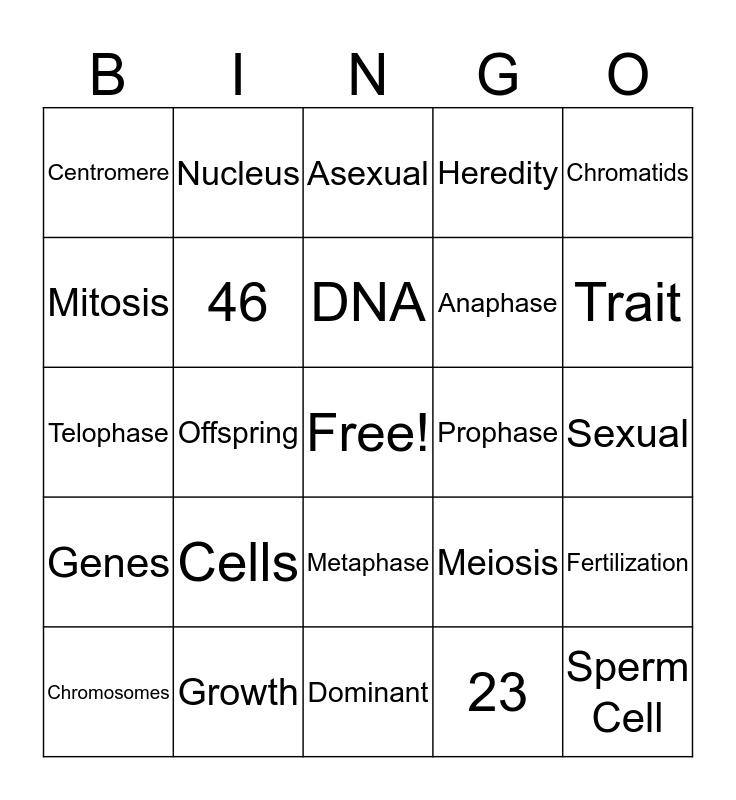 | B | I | N | G | O |
|---|---|---|---|---|
| Centromere | Nucleus | Asexual | Heredity | Chromatids |
| Mitosis | 46 | DNA | Anaphase | Trait |
| Telophase | Offspring | Free! | Prophase | Sexual |
| Genes | Cells | Metaphase | Meiosis | Fertilization |
| Chromosomes | Growth | Dominant | 23 | Sperm Cell |